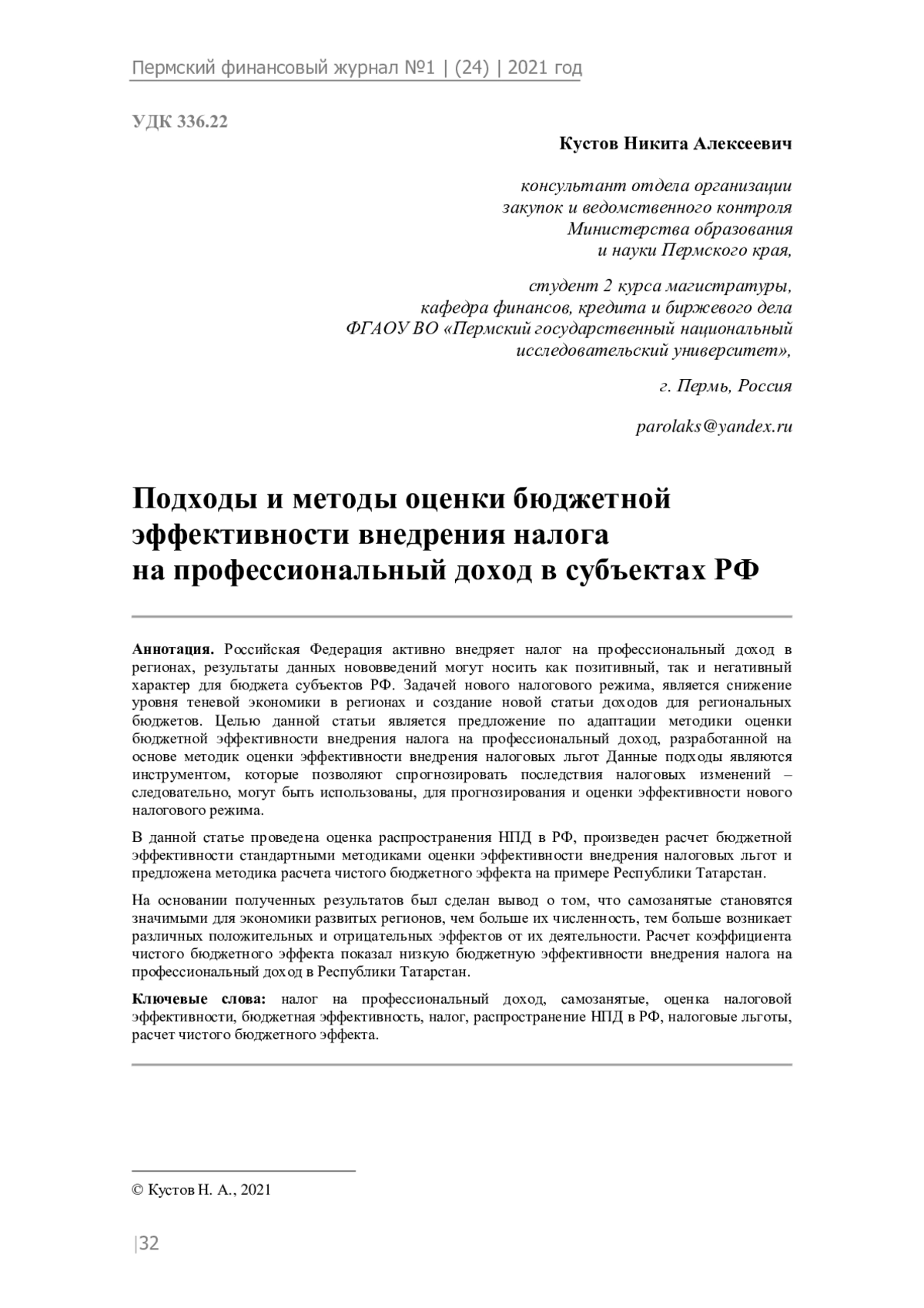 Пермский финансовый журнал №1 | (24) | 2021 год

УДК 336.22

Кустов Никита Алексеевич

консультант отдела организации закупок и ведомственного контроля Министерства образования и науки Пермского края,

студент 2 курса магистратуры, кафедра финансов, кредита и биржевого дела ФГАОУ ВО «Пермский государственный национальный исследовательский университет»,

г. Пермь, Россия

parolaks@yandex.ru

Подходы и методы оценки бюджетной эффективности внедрения налога на профессиональный доход в субъектах РФ

Аннотация. Российская Федерация активно внедряет налог на профессиональный доход в регионах, результаты данных нововведений могут носить как позитивный, так и негативный характер для бюджета субъектов РФ. Задачей нового налогового режима, является снижение уровня теневой экономики в регионах и создание новой статьи доходов для региональных бюджетов. Целью данной статьи является предложение по адаптации методики оценки бюджетной эффективности внедрения налога на профессиональный доход, разработанной на основе методик оценки эффективности внедрения налоговых льгот Данные подходы являются инструментом, которые позволяют спрогнозировать последствия налоговых изменений – следовательно, могут быть использованы, для прогнозирования и оценки эффективности нового налогового режима.

В данной статье проведена оценка распространения НПД в РФ, произведен расчет бюджетной эффективности стандартными методиками оценки эффективности внедрения налоговых льгот и предложена методика расчета чистого бюджетного эффекта на примере Республики Татарстан.

На основании полученных результатов был сделан вывод о том, что самозанятые становятся значимыми для экономики развитых регионов, чем больше их численность, тем больше возникает различных положительных и отрицательных эффектов от их деятельности. Расчет коэффициента чистого бюджетного эффекта показал низкую бюджетную эффективности внедрения налога на профессиональный доход в Республики Татарстан.

Ключевые слова: налог на профессиональный доход, самозанятые, оценка налоговой эффективности, бюджетная эффективность, налог, распространение НПД в РФ, налоговые льготы, расчет чистого бюджетного эффекта.

© Кустов Н. А., 2021

|32